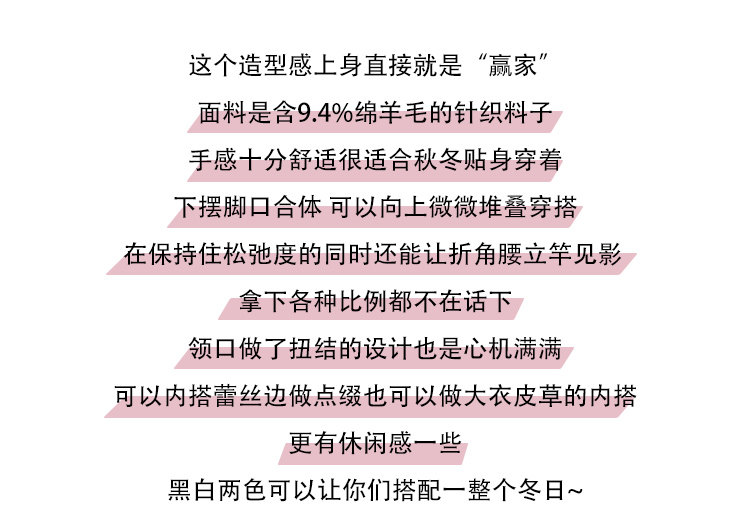 这个造型感上身直接就是“赢家”

面料是含9.4%绵羊毛的针织料子

手感十分舒适很适合秋冬贴身穿着

下摆脚口合体 可以向上微微堆叠穿搭

在保持住松弛度的同时还能让折角腰立竿见影

拿下各种比例都不在话下

领口做了扭结的设计也是心机满满

可以内搭蕾丝边做点缀也可以做大衣皮草的内搭

更有休闲感一些

黑白两色可以让你们搭配一整个冬日~